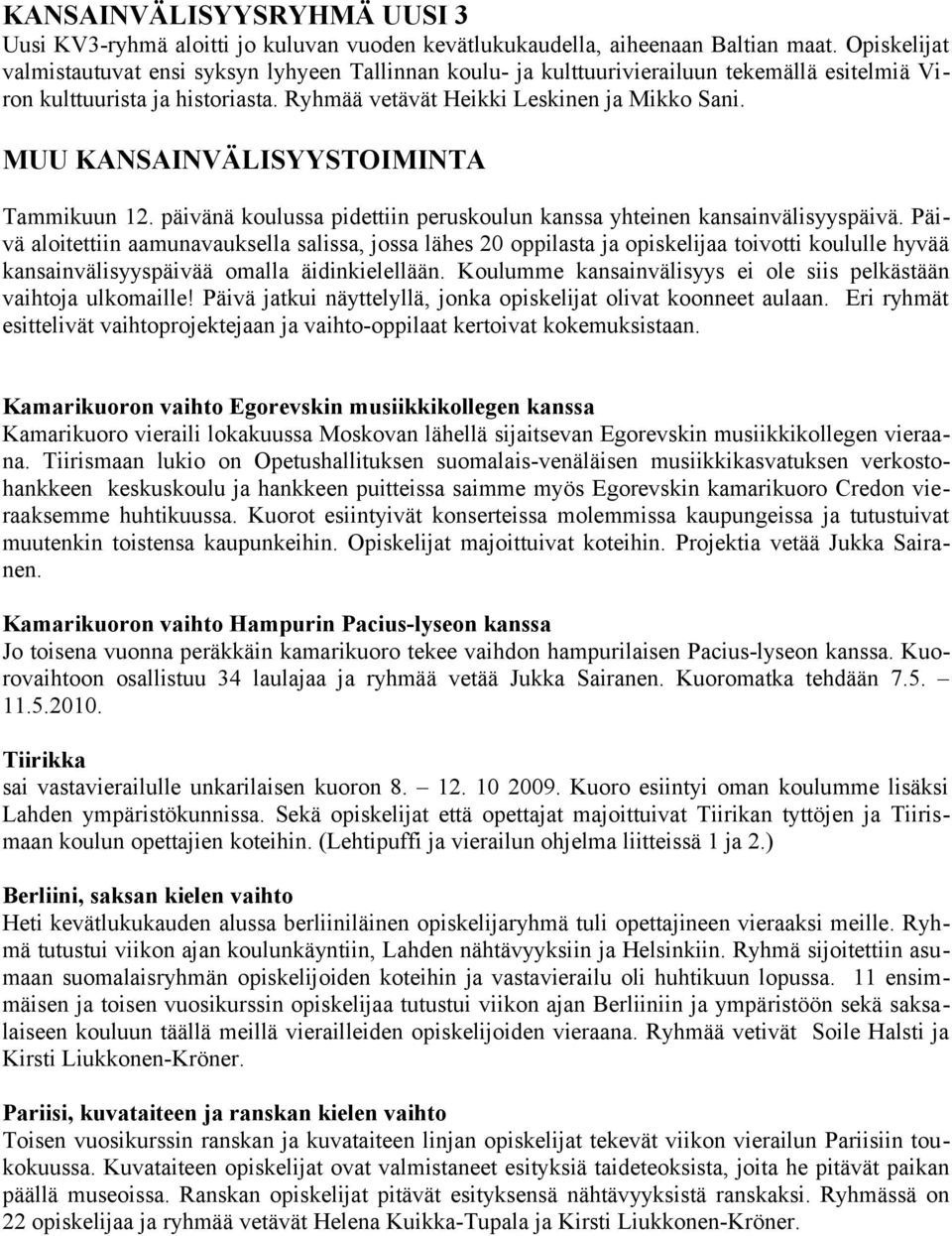 KANSAINVÄLISYYSRYHMÄ UUSI 3
Uusi KV3-ryhmä aloitti jo kuluvan vuoden kevätlukukaudella, aiheenaan Baltian maat. Opiskelijat valmistautuvat ensi syksyn lyhyeen Tallinnan koulu- ja kulttuurivierailuun tekemällä esitelmiä Viron kulttuurista ja historiasta. Ryhmää vetävät Heikki Leskinen ja Mikko Sani.

MUU KANSAINVÄLISYYSTOIMINTA

Tammikuun 12. päivänä koulussa pidettiin peruskoulun kanssa yhteinen kansainvälisyyspäivä. Päivä aloitettiin aamunavauksella salissa, jossa lähes 20 oppilasta ja opiskelijaa toivotti koululle hyvää kansainvälisyyspäivää omalla äidinkielellään. Koulumme kansainvälisyys ei ole siis pelkästään vaihtoja ulkomaille! Päivä jatkui näyttelyllä, jonka opiskelijat olivat koonneet aulaan. Eri ryhmät esittelivät vaihtoprojektejaan ja vaihto-oppilaat kertoivat kokemuksistaan.

Kamarikuoron vaihto Egorevskin musiikkikollegen kanssa
Kamarikuoro vieraili lokakuussa Moskovan lähellä sijaitsevan Egorevskin musiikkikollegen vieraana. Tiirismaan lukio on Opetushallituksen suomalais-venäläisen musiikkikasvatuksen verkostohankkeen keskuskoulu ja hankkeen puitteissa saimme myös Egorevskin kamarikuoro Credon vieraaksemme huhtikuussa. Kuorot esiintyivät konserteissa molemmissa kaupungeissa ja tutustuivat muutenkin toistensa kaupunkeihin. Opiskelijat majoittuivat koteihin. Projektia vetää Jukka Sairanen.

Kamarikuoron vaihto Hampurin Pacius-lyseon kanssa
Jo toisena vuonna peräkkäin kamarikuoro tekee vaihdon hampurilaisen Pacius-lyseon kanssa. Kuorovaihtoon osallistuu 34 laulajaa ja ryhmää vetää Jukka Sairanen. Kuoromatka tehdään 7.5. – 11.5.2010.

Tiirikka
sai vastavierailulle unkarilaisen kuoron 8. – 12. 10 2009. Kuoro esiintyi oman koulumme lisäksi Lahden ympäristökunnissa. Sekä opiskelijat että opettajat majoittuivat Tiirikan tyttöjen ja Tiirismaan koulun opettajien koteihin. (Lehtipuffi ja vierailun ohjelma liitteissä 1 ja 2.)

Berliini, saksan kielen vaihto
Heti kevätlukukauden alussa berliiniläinen opiskelijaryhmä tuli opettajineen vieraaksi meille. Ryhmä tutustui viikon ajan koulunkäyntiin, Lahden nähtävyyksiin ja Helsinkiin. Ryhmä sijoitettiin asumaan suomalaisryhmän opiskelijoiden koteihin ja vastavierailu oli huhtikuun lopussa. 11 ensimmäisen ja toisen vuosikurssin opiskelijaa tutustui viikon ajan Berliiniin ja ympäristöön sekä saksalaiseen kouluun täällä meillä vierailleiden opiskelijoiden vieraana. Ryhmää vetivät Soile Halsti ja Kirsti Liukkonen-Kröner.

Pariisi, kuvataiteen ja ranskan kielen vaihto
Toisen vuosikurssin ranskan ja kuvataiteen linjan opiskelijat tekevät viikon vierailun Pariisiin toukokuussa. Kuvataiteen opiskelijat ovat valmistaneet esityksiä taideteoksista, joita he pitävät paikan päällä museoissa. Ranskan opiskelijat pitävät esityksensä nähtävyyksistä ranskaksi. Ryhmässä on 22 opiskelijaa ja ryhmää vetävät Helena Kuikka-Tupala ja Kirsti Liukkonen-Kröner.